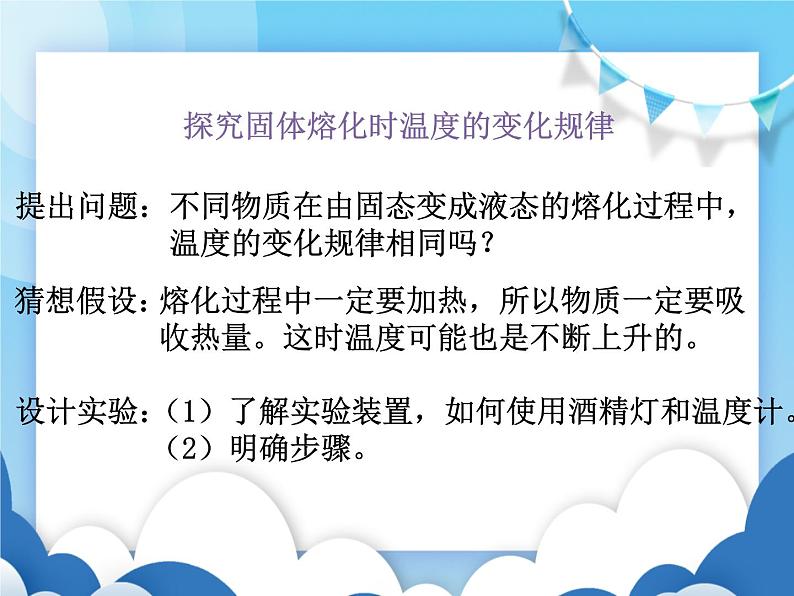 探究固体熔化时温度的变化规律

提出问题：不同物质在由固态变成液态的熔化过程中，温度的变化规律相同吗？

猜想假设：熔化过程中一定要加热，所以物质一定要吸收热量。这时温度可能也是不断上升的。

设计实验：（1）了解实验装置，如何使用酒精灯和温度计。
（2）明确步骤。